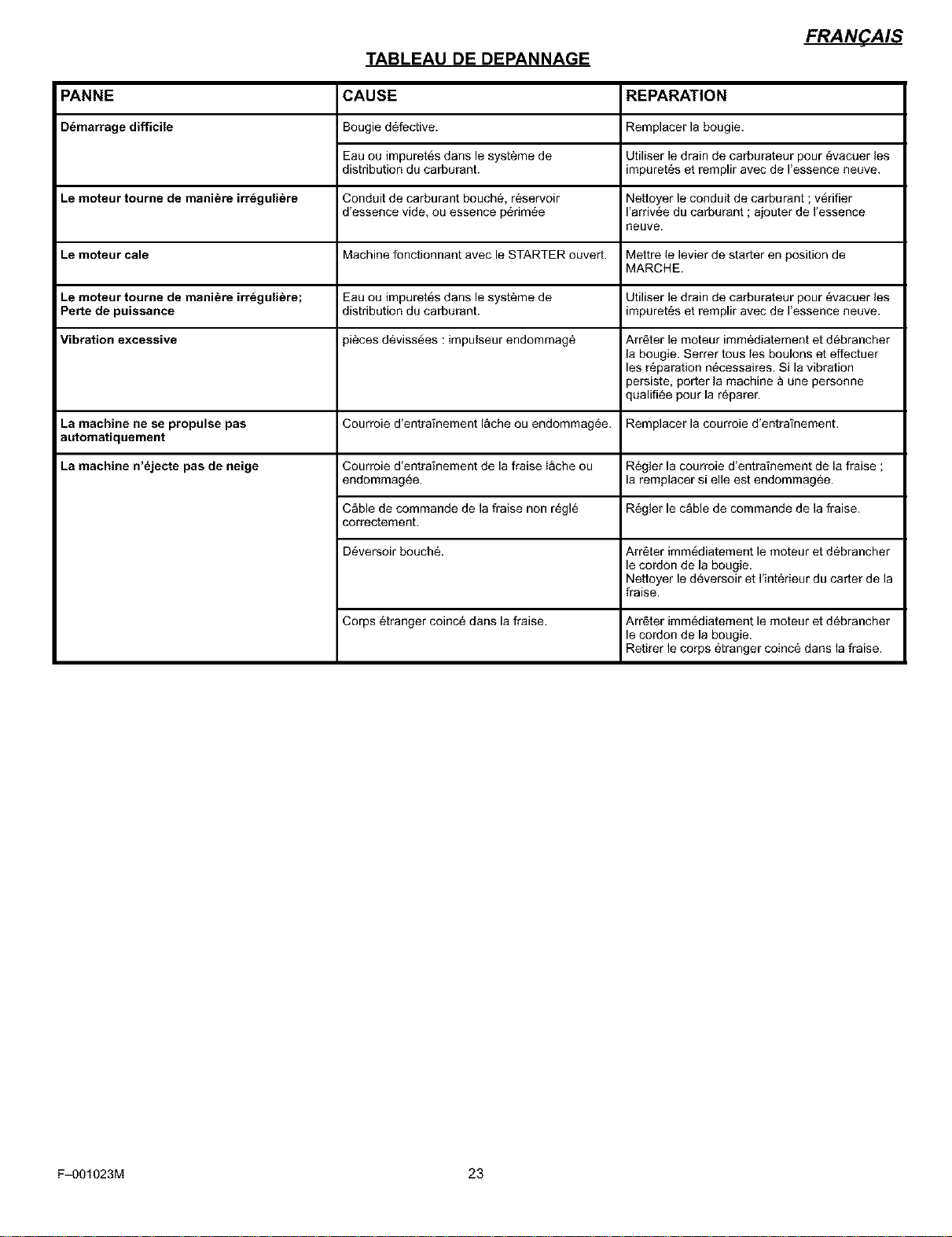 FRANÇAIS

TABLEAU DE DEPANNAGE

| PANNE | CAUSE | REPARATION |
|---|---|---|
| Démarrage difficile | Bougie défective. | Remplacer la bougie. |
| | Eau ou impuretés dans le système de distribution du carburant. | Utiliser le drain de carburateur pour évacuer les impuretés et remplir avec de l'essence neuve. |
| Le moteur tourne de manière irrégulière | Conduit de carburant bouché, réservoir d'essence vide, ou essence périmée | Nettoyer le conduit de carburant ; vérifier l'arrivée du carburant ; ajouter de l'essence neuve. |
| Le moteur cale | Machine fonctionnant avec le STARTER ouvert. | Mettre le levier de starter en position de MARCHE. |
| Le moteur tourne de manière irrégulière; Perte de puissance | Eau ou impuretés dans le système de distribution du carburant. | Utiliser le drain de carburateur pour évacuer les impuretés et remplir avec de l'essence neuve. |
| Vibration excessive | pièces dévissées : impulseur endommagé | Arrêter le moteur immédiatement et débrancher la bougie. Serrer tous les boulons et effectuer les réparation nécessaires. Si la vibration persiste, porter la machine à une personne qualifiée pour la réparer. |
| La machine ne se propulse pas automatiquement | Courroie d'entraînement lâche ou endommagée. | Remplacer la courroie d'entraînement. |
| La machine n'éjecte pas de neige | Courroie d'entraînement de la fraise lâche ou endommagée. | Régler la courroie d'entraînement de la fraise ; la remplacer si elle est endommagée. |
| | Câble de commande de la fraise non réglé correctement. | Régler le câble de commande de la fraise. |
| | Déversoir bouché. | Arrêter immédiatement le moteur et débrancher le cordon de la bougie. Nettoyer le déversoir et l'intérieur du carter de la fraise. |
| | Corps étranger coincé dans la fraise. | Arrêter immédiatement le moteur et débrancher le cordon de la bougie. Retirer le corps étranger coincé dans la fraise. |

F–001023M

23